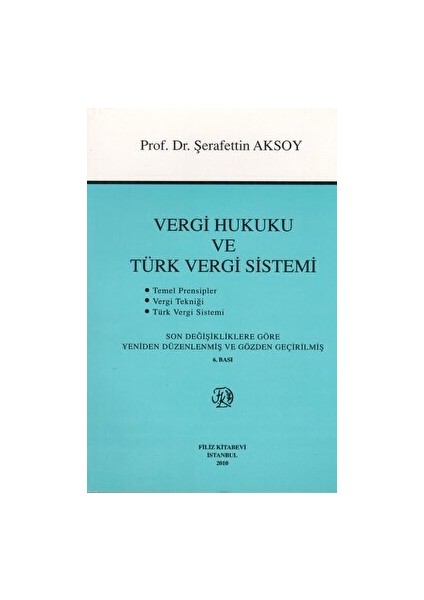 Prof. Dr. Şerafettin AKSOY

VERGİ HUKUKU
VE
TÜRK VERGİ SİSTEMİ

• Temel Prensipler
• Vergi Tekniği
• Türk Vergi Sistemi

SON DEĞİŞİKLİKLERE GÖRE
YENİDEN DÜZENLENMİŞ VE GÖZDEN GEÇİRİLMİŞ
6. BASI

FİLİZ KİTABEVİ
İSTANBUL
2010